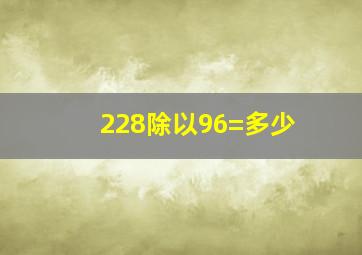 228除以96=多少